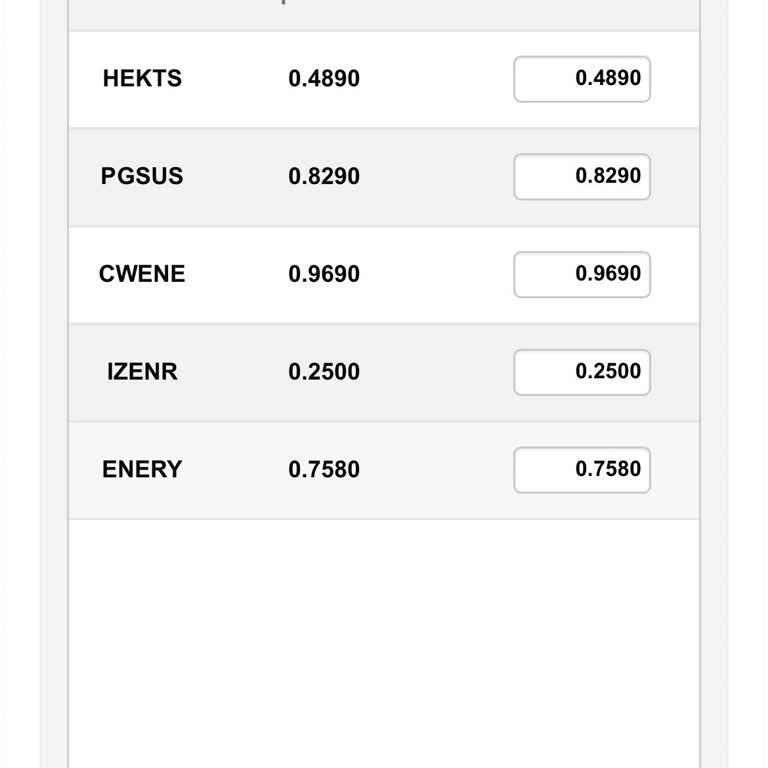 | | | |
|---|---|---|
| HEKTS | 0.4890 | 0.4890 |
| PGSUS | 0.8290 | 0.8290 |
| CWENE | 0.9690 | 0.9690 |
| IZENR | 0.2500 | 0.2500 |
| ENERY | 0.7580 | 0.7580 |